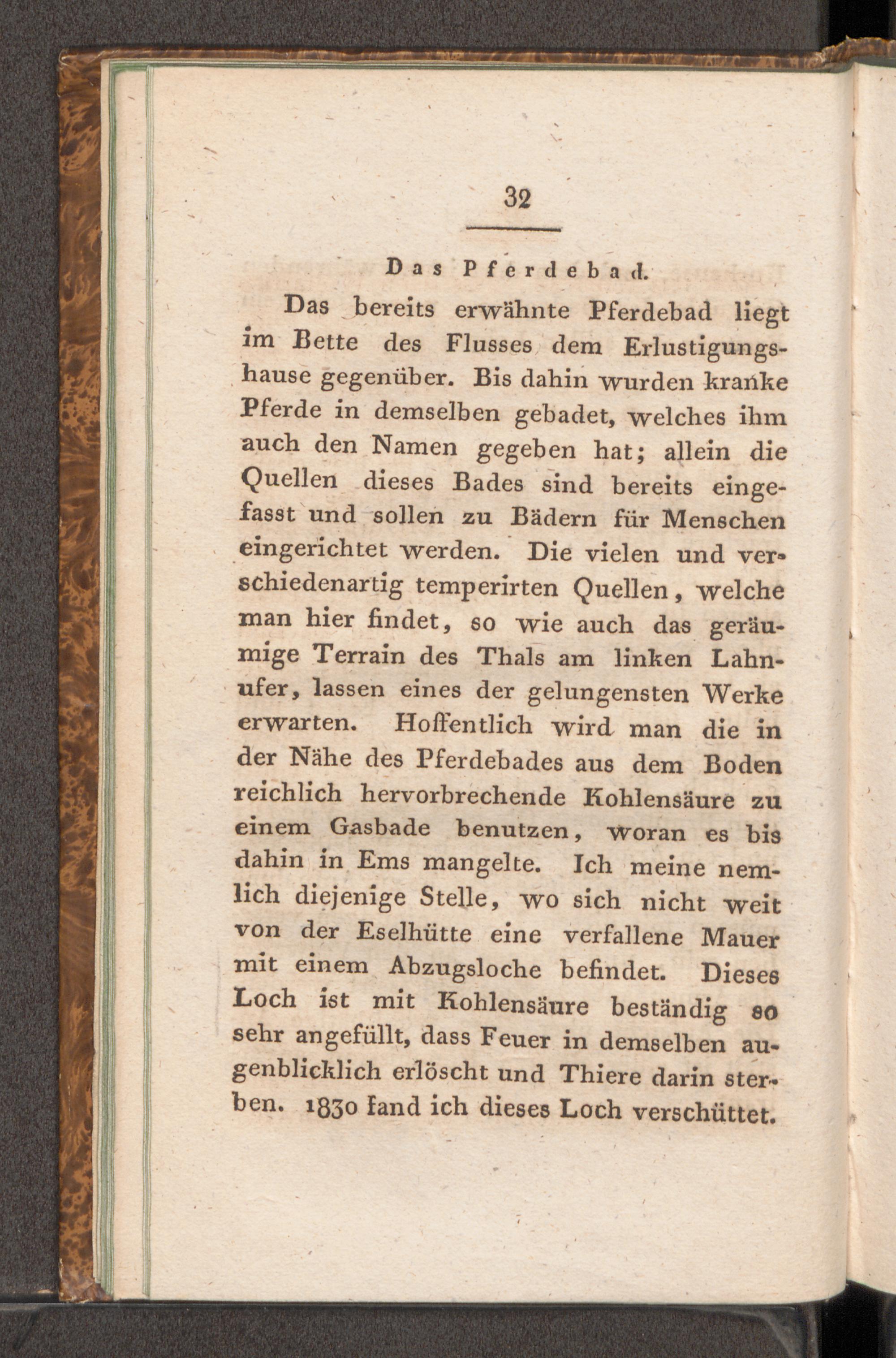 32

Das Pferdebad.

Das bereits erwähnte Pferdebad liegt im Bette des Flusses dem Erlustigungshause gegenüber. Bis dahin wurden kranke Pferde in demselben gebadet, welches ihm auch den Namen gegeben hat; allein die Quellen dieses Bades sind bereits eingefasst und sollen zu Bädern für Menschen eingerichtet werden. Die vielen und verschiedenartig temperirten Quellen, welche man hier findet, so wie auch das geräumige Terrain des Thals am linken Lahnufer, lassen eines der gelungensten Werke erwarten. Hoffentlich wird man die in der Nähe des Pferdebades aus dem Boden reichlich hervorbrechende Kohlensäure zu einem Gasbade benutzen, woran es bis dahin in Ems mangelte. Ich meine nemlich diejenige Stelle, wo sich nicht weit von der Eselhütte eine verfallene Mauer mit einem Abzugsloche befindet. Dieses Loch ist mit Kohlensäure beständig so sehr angefüllt, dass Feuer in demselben augenblicklich erlöscht und Thiere darin sterben. 1830 fand ich dieses Loch verschüttet.